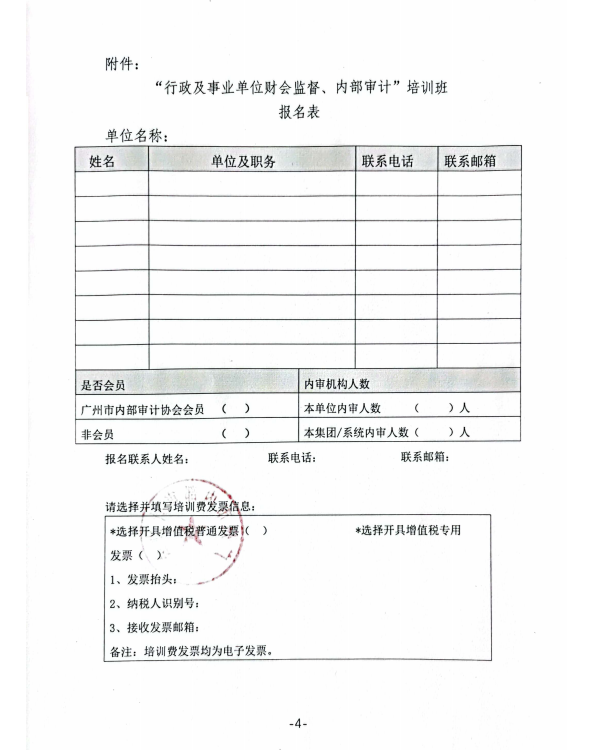 附件：

“行政及事业单位财会监督、内部审计”培训班

报名表

单位名称：

| 姓名 | 单位及职务 | 联系电话 | 联系邮箱 |
|---|---|---|---|
| | | | |
| | | | |
| | | | |
| | | | |
| | | | |
| | | | |
| | | | |
| | | | |

| 是否会员 | 内审机构人数 |
|---|---|
| 广州市内部审计协会会员 （ ） | 本单位内审人数 （ ）人 |
| 非会员 （ ） | 本集团/系统内审人数（ ）人 |

报名联系人姓名： 联系电话： 联系邮箱：

请选择并填写培训费发票信息：

*选择开具增值税普通发票（ ） *选择开具增值税专用发票（ ）

1、发票抬头：

2、纳税人识别号：

3、接收发票邮箱：

备注：培训费发票均为电子发票。

-4-